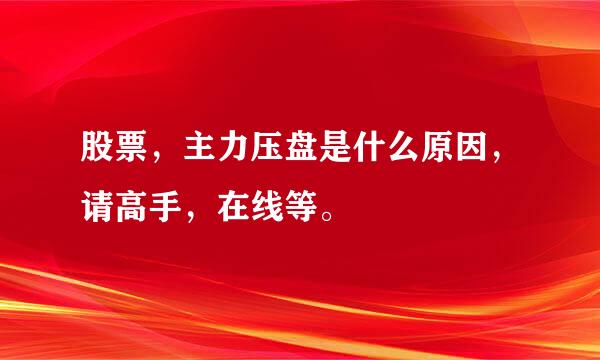 股票，主力压盘是什么原因，请高手，在线等。